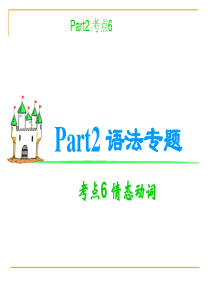 Part2 考点6

Part2 语法专题

考点6 情态动词